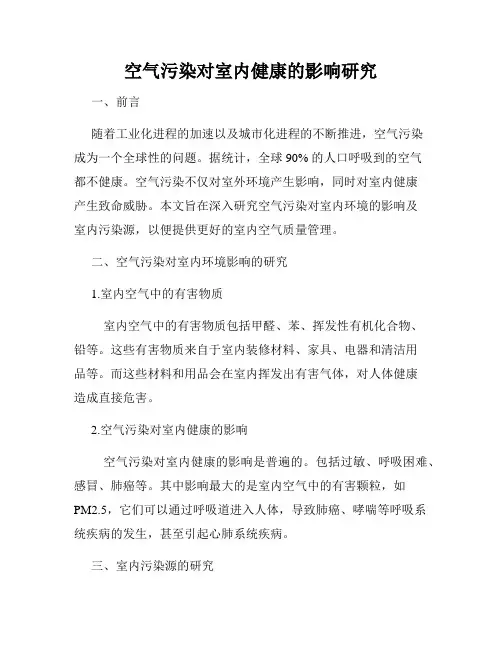 空气污染对室内健康的影响研究

一、前言

随着工业化进程的加速以及城市化进程的不断推进，空气污染成为一个全球性的问题。据统计，全球 90% 的人口呼吸到的空气都不健康。空气污染不仅对室外环境产生影响，同时对室内健康产生致命威胁。本文旨在深入研究空气污染对室内环境的影响及室内污染源，以便提供更好的室内空气质量管理。

二、空气污染对室内环境影响的研究

1.室内空气中的有害物质

室内空气中的有害物质包括甲醛、苯、挥发性有机化合物、铅等。这些有害物质来自于室内装修材料、家具、电器和清洁用品等。而这些材料和用品会在室内挥发出有害气体，对人体健康造成直接危害。

2.空气污染对室内健康的影响

空气污染对室内健康的影响是普遍的。包括过敏、呼吸困难、感冒、肺癌等。其中影响最大的是室内空气中的有害颗粒，如 PM2.5，它们可以通过呼吸道进入人体，导致肺癌、哮喘等呼吸系统疾病的发生，甚至引起心肺系统疾病。

三、室内污染源的研究